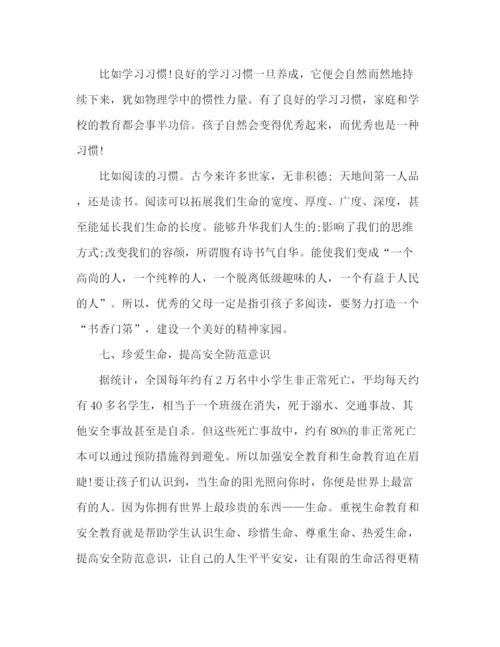 比如学习习惯!良好的学习习惯一旦养成，它便会自然而然地持续下来，犹如物理学中的惯性力量。有了良好的学习习惯，家庭和学校的教育都会事半功倍。孩子自然会变得优秀起来，而优秀也是一种习惯!

比如阅读的习惯。古今来许多世家，无非积德；天地间第一人品，还是读书。阅读可以拓展我们生命的宽度、厚度、广度、深度，甚至能延长我们生命的长度。能够升华我们人生的;影响了我们的思维方式;改变我们的容颜，所谓腹有诗书气自华。能使我们变成“一个高尚的人，一个纯粹的人，一个脱离低级趣味的人，一个有益于人民的人”。所以，优秀的父母一定是指引孩子多阅读，要努力打造一个“书香门第”，建设一个美好的精神家园。

七、珍爱生命，提高安全防范意识

据统计，全国每年约有2万名中小学生非正常死亡，平均每天约有40多名学生，相当于一个班级在消失，死于溺水、交通事故、其他安全事故甚至是自杀。但这些死亡事故中，约有80%的非正常死亡本可以通过预防措施得到避免。所以加强安全教育和生命教育迫在眉睫!要让孩子们认识到，当生命的阳光照向你时，你便是世界上最富有的人。因为你拥有世界上最珍贵的东西——生命。重视生命教育和安全教育就是帮助学生认识生命、珍惜生命、尊重生命、热爱生命，提高安全防范意识，让自己的人生平平安安，让有限的生命活得更精